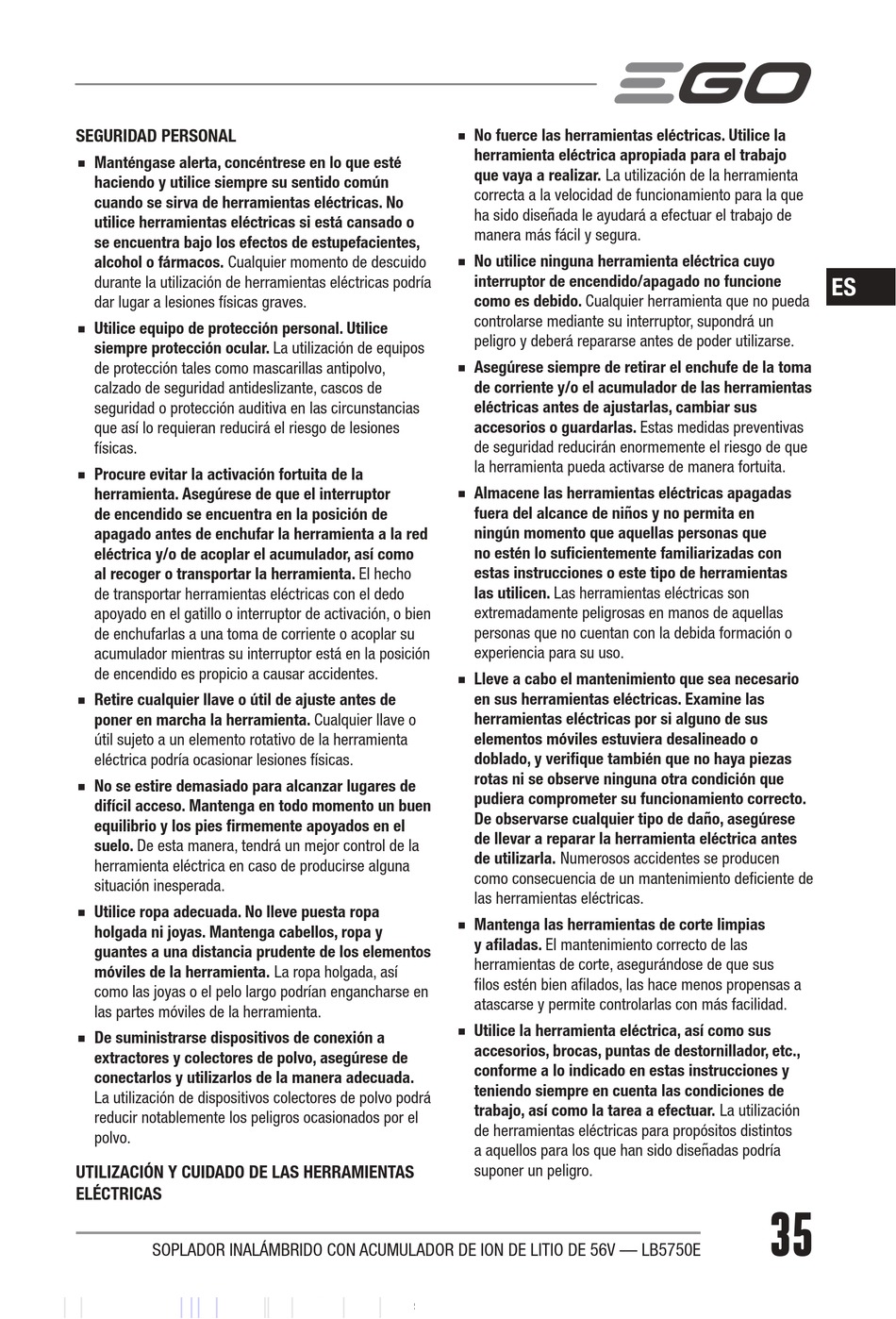 EGO

SEGURIDAD PERSONAL

■ Manténgase alerta, concéntrese en lo que esté haciendo y utilice siempre su sentido común cuando se sirva de herramientas eléctricas. No utilice herramientas eléctricas si está cansado o se encuentra bajo los efectos de estupefacientes, alcohol o fármacos. Cualquier momento de descuido durante la utilización de herramientas eléctricas podría dar lugar a lesiones físicas graves.

■ Utilice equipo de protección personal. Utilice siempre protección ocular. La utilización de equipos de protección tales como mascarillas antipolvo, calzado de seguridad antideslizante, cascos de seguridad o protección auditiva en las circunstancias que así lo requieran reducirá el riesgo de lesiones físicas.

■ Procure evitar la activación fortuita de la herramienta. Asegúrese de que el interruptor de encendido se encuentra en la posición de apagado antes de enchufar la herramienta a la red eléctrica y/o de acoplar el acumulador, así como al recoger o transportar la herramienta. El hecho de transportar herramientas eléctricas con el dedo apoyado en el gatillo o interruptor de activación, o bien de enchufarlas a una toma de corriente o acoplar su acumulador mientras su interruptor está en la posición de encendido es propicio a causar accidentes.

■ Retire cualquier llave o útil de ajuste antes de poner en marcha la herramienta. Cualquier llave o útil sujeto a un elemento rotativo de la herramienta eléctrica podría ocasionar lesiones físicas.

■ No se estire demasiado para alcanzar lugares de difícil acceso. Mantenga en todo momento un buen equilibrio y los pies firmemente apoyados en el suelo. De esta manera, tendrá un mejor control de la herramienta eléctrica en caso de producirse alguna situación inesperada.

■ Utilice ropa adecuada. No lleve puesta ropa holgada ni joyas. Mantenga cabellos, ropa y guantes a una distancia prudente de los elementos móviles de la herramienta. La ropa holgada, así como las joyas o el pelo largo podrían engancharse en las partes móviles de la herramienta.

■ De suministrarse dispositivos de conexión a extractores y colectores de polvo, asegúrese de conectarlos y utilizarlos de la manera adecuada. La utilización de dispositivos colectores de polvo podrá reducir notablemente los peligros ocasionados por el polvo.

UTILIZACIÓN Y CUIDADO DE LAS HERRAMIENTAS ELÉCTRICAS

■ No fuerce las herramientas eléctricas. Utilice la herramienta eléctrica apropiada para el trabajo que vaya a realizar. La utilización de la herramienta correcta a la velocidad de funcionamiento para la que ha sido diseñada le ayudará a efectuar el trabajo de manera más fácil y segura.

■ No utilice ninguna herramienta eléctrica cuyo interruptor de encendido/apagado no funcione como es debido. Cualquier herramienta que no pueda controlarse mediante su interruptor, supondrá un peligro y deberá repararse antes de poder utilizarse.

■ Asegúrese siempre de retirar el enchufe de la toma de corriente y/o el acumulador de las herramientas eléctricas antes de ajustarlas, cambiar sus accesorios o guardarlas. Estas medidas preventivas de seguridad reducirán enormemente el riesgo de que la herramienta pueda activarse de manera fortuita.

■ Almacene las herramientas eléctricas apagadas fuera del alcance de niños y no permita en ningún momento que aquellas personas que no estén lo suficientemente familiarizadas con estas instrucciones o este tipo de herramientas las utilicen. Las herramientas eléctricas son extremadamente peligrosas en manos de aquellas personas que no cuentan con la debida formación o experiencia para su uso.

■ Lleve a cabo el mantenimiento que sea necesario en sus herramientas eléctricas. Examine las herramientas eléctricas por si alguno de sus elementos móviles estuviera desalineado o doblado, y verifique también que no haya piezas rotas ni se observe ninguna otra condición que pudiera comprometer su funcionamiento correcto. De observarse cualquier tipo de daño, asegúrese de llevar a reparar la herramienta eléctrica antes de utilizarla. Numerosos accidentes se producen como consecuencia de un mantenimiento deficiente de las herramientas eléctricas.

■ Mantenga las herramientas de corte limpias y afiladas. El mantenimiento correcto de las herramientas de corte, asegurándose de que sus filos estén bien afilados, las hace menos propensas a atascarse y permite controlarlas con más facilidad.

■ Utilice la herramienta eléctrica, así como sus accesorios, brocas, puntas de destornillador, etc., conforme a lo indicado en estas instrucciones y teniendo siempre en cuenta las condiciones de trabajo, así como la tarea a efectuar. La utilización de herramientas eléctricas para propósitos distintos a aquellos para los que han sido diseñadas podría suponer un peligro.

ES

SOPLADOR INALÁMBRIDO CON ACUMULADOR DE ION DE LITIO DE 56V — LB5750E

35